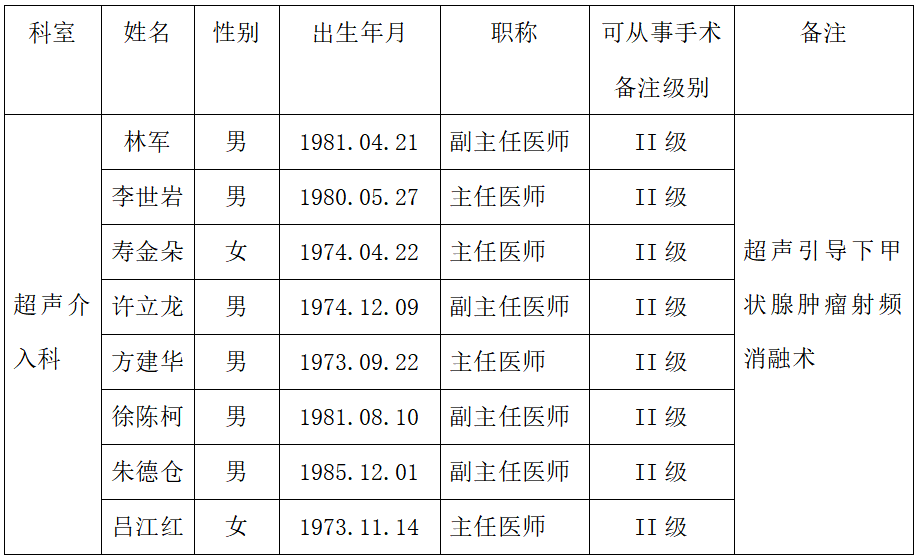 | 科室 | 姓名 | 性别 | 出生年月 | 职称 | 可从事手术备注级别 | 备注 |
|---|---|---|---|---|---|---|
| 超声介入科 | 林军 | 男 | 1981.04.21 | 副主任医师 | II级 | 超声引导下甲状腺肿瘤射频消融术 |
| | 李世岩 | 男 | 1980.05.27 | 主任医师 | II级 | |
| | 寿金朵 | 女 | 1974.04.22 | 主任医师 | II级 | |
| | 许立龙 | 男 | 1974.12.09 | 副主任医师 | II级 | |
| | 方建华 | 男 | 1973.09.22 | 主任医师 | II级 | |
| | 徐陈柯 | 男 | 1981.08.10 | 副主任医师 | II级 | |
| | 朱德仓 | 男 | 1985.12.01 | 副主任医师 | II级 | |
| | 吕江红 | 女 | 1973.11.14 | 主任医师 | II级 | |